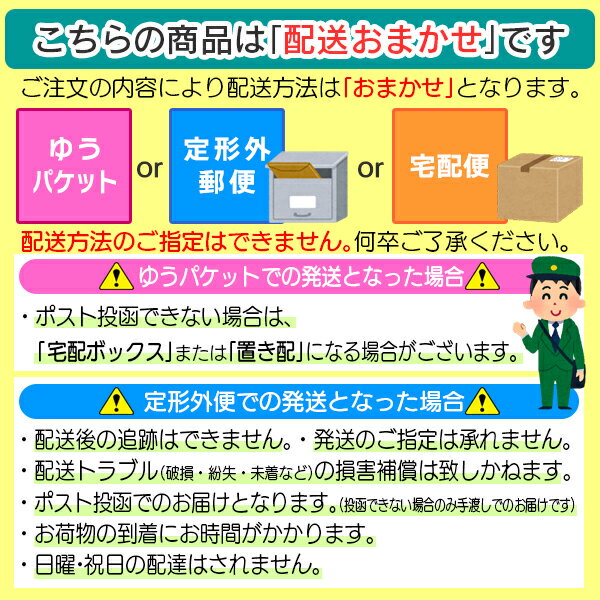 こちらの商品は「配送おまかせ」です

ご注文の内容により配送方法は「おまかせ」となります。

ゆうパケット or 定形外郵便 or 宅配便

配送方法のご指定はできません。何卒ご了承ください。

ゆうパケットでの発送となった場合

・ポスト投函できない場合は、「宅配ボックス」または「置き配」になる場合がございます。

定形外便での発送となった場合

・配送後の追跡はできません。・発送のご指定は承れません。
・配送トラブル(破損・紛失・未着など)の損害補償は致しかねます。
・ポスト投函でのお届けとなります。(投函できない場合のみ手渡しでのお届けです)
・お荷物の到着にお時間がかかります。
・日曜・祝日の配達はされません。